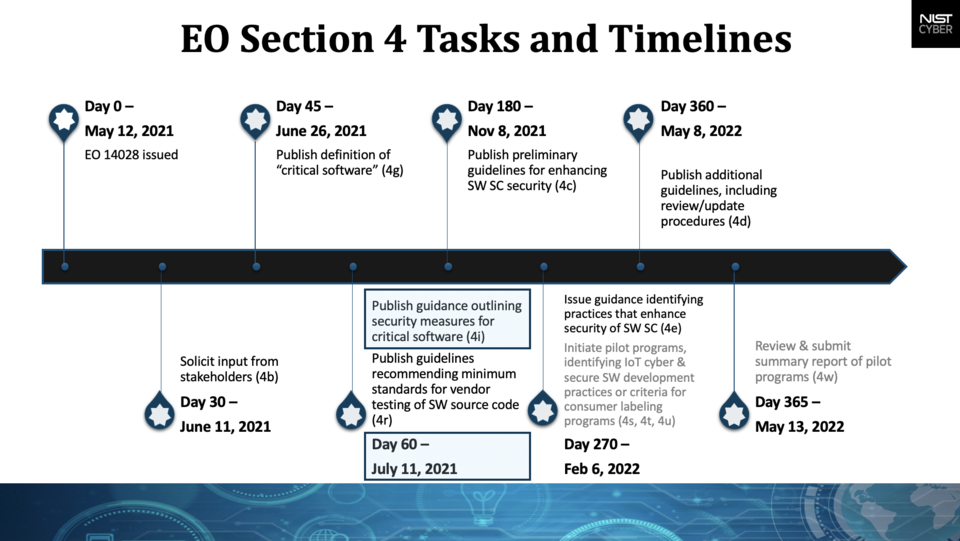 NIST CYBER

EO Section 4 Tasks and Timelines

Day 0 –
May 12, 2021
EO 14028 issued

Day 45 –
June 26, 2021
Publish definition of "critical software" (4g)

Day 180 –
Nov 8, 2021
Publish preliminary guidelines for enhancing SW SC security (4c)

Day 360 –
May 8, 2022
Publish additional guidelines, including review/update procedures (4d)

Solicit input from stakeholders (4b)
Day 30 –
June 11, 2021

Publish guidance outlining security measures for critical software (4i)
Publish guidelines recommending minimum standards for vendor testing of SW source code (4r)
Day 60 –
July 11, 2021

Issue guidance identifying practices that enhance security of SW SC (4e)
Initiate pilot programs, identifying IoT cyber & secure SW development practices or criteria for consumer labeling programs (4s, 4t, 4u)
Day 270 –
Feb 6, 2022

Review & submit summary report of pilot programs (4w)
Day 365 –
May 13, 2022